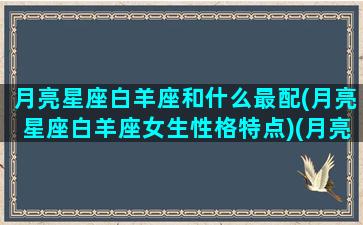 月亮星座白羊座和什么最配(月亮星座白羊座女生性格特点)(月亮